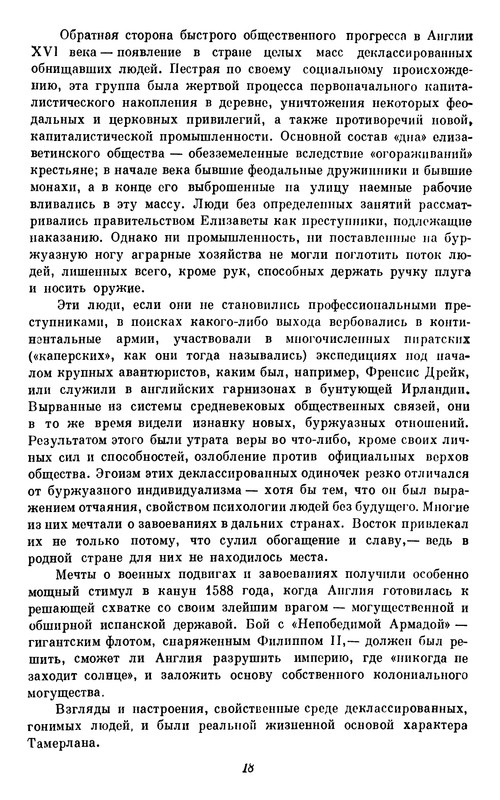 Обратная сторона быстрого общественного прогресса в Англии XVI века — появление в стране целых масс деклассированных обнищавших людей. Пестрая по своему социальному происхождению, эта группа была жертвой процесса первоначального капиталистического накопления в деревне, уничтожения некоторых феодальных и церковных привилегий, а также противоречий новой, капиталистической промышленности. Основной состав «дна» елизаветинского общества — обезземеленные вследствие «огораживаний» крестьяне; в начале века бывшие феодальные дружинники и бывшие монахи, а в конце его выброшенные на улицу наемные рабочие вливались в эту массу. Люди без определенных занятий рассматривались правительством Елизаветы как преступники, подлежащие наказанию. Однако ни промышленность, ни поставленные на буржуазную ногу аграрные хозяйства не могли поглотить поток людей, лишенных всего, кроме рук, способных держать ручку плуга и носить оружие.

Эти люди, если они не становились профессиональными преступниками, в поисках какого-либо выхода вербовались в континентальные армии, участвовали в многочисленных пиратских («каперских», как они тогда назывались) экспедициях под началом крупных авантюристов, каким был, например, Френсис Дрейк, или служили в английских гарнизонах в бунтующей Ирландии. Вырванные из системы средневековых общественных связей, они в то же время видели изнанку новых, буржуазных отношений. Результатом этого были утрата веры во что-либо, кроме своих личных сил и способностей, озлобление против официальных верхов общества. Эгоизм этих деклассированных одиночек резко отличался от буржуазного индивидуализма — хотя бы тем, что он был выражением отчаяния, свойством психологии людей без будущего. Многие из них мечтали о завоеваниях в дальних странах. Восток привлекал их не только потому, что сулил обогащение и славу,— ведь в родной стране для них не находилось места.

Мечты о военных подвигах и завоеваниях получили особенно мощный стимул в канун 1588 года, когда Англия готовилась к решающей схватке со своим злейшим врагом — могущественной и обширной испанской державой. Бой с «Непобедимой Армадой» — гигантским флотом, снаряженным Филиппом II,— должен был решить, сможет ли Англия разрушить империю, где «никогда не заходит солнце», и заложить основу собственного колониального могущества.

Взгляды и настроения, свойственные среде деклассированных, гонимых людей, и были реальной жизненной основой характера Тамерлана.

18